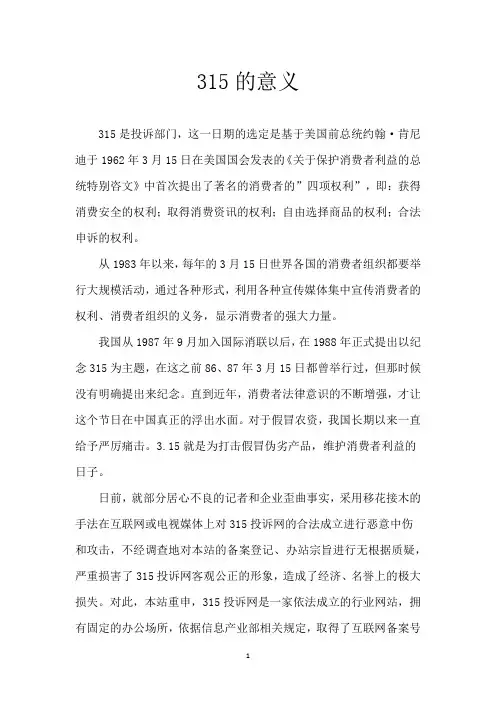 315 的意义

315 是投诉部门，这一日期的选定是基于美国前总统约翰·肯尼迪于 1962 年 3 月 15 日在美国国会发表的《关于保护消费者利益的总统特别咨文》中首次提出了著名的消费者的”四项权利”，即：获得消费安全的权利；取得消费资讯的权利；自由选择商品的权利；合法申诉的权利。

从 1983 年以来，每年的 3 月 15 日世界各国的消费者组织都要举行大规模活动，通过各种形式，利用各种宣传媒体集中宣传消费者的权利、消费者组织的义务，显示消费者的强大力量。

我国从 1987 年 9 月加入国际消联以后，在 1988 年正式提出以纪念 315 为主题，在这之前 86、87 年 3 月 15 日都曾举行过，但那时候没有明确提出来纪念。直到近年，消费者法律意识的不断增强，才让这个节日在中国真正的浮出水面。对于假冒农资，我国长期以来一直给予严厉痛击。3.15 就是为打击假冒伪劣产品，维护消费者利益的日子。

日前，就部分居心不良的记者和企业歪曲事实，采用移花接木的手法在互联网或电视媒体上对 315 投诉网的合法成立进行恶意中伤和攻击，不经调查地对本站的备案登记、办站宗旨进行无根据质疑，严重损害了 315 投诉网客观公正的形象，造成了经济、名誉上的极大损失。对此，本站重申，315 投诉网是一家依法成立的行业网站，拥有固定的办公场所，依据信息产业部相关规定，取得了互联网备案号

1